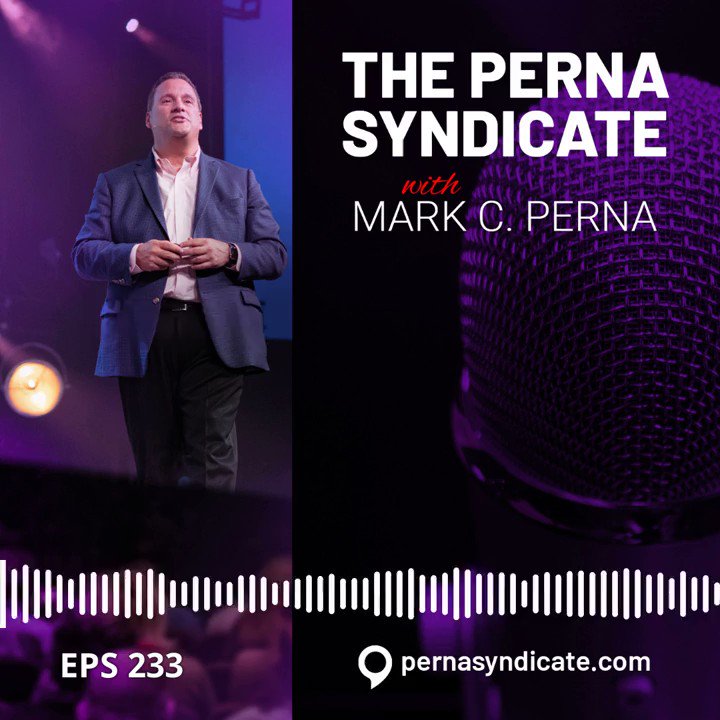 THE PERNA SYNDICATE

with
MARK C. PERNA

EPS 233

pernasyndicate.com